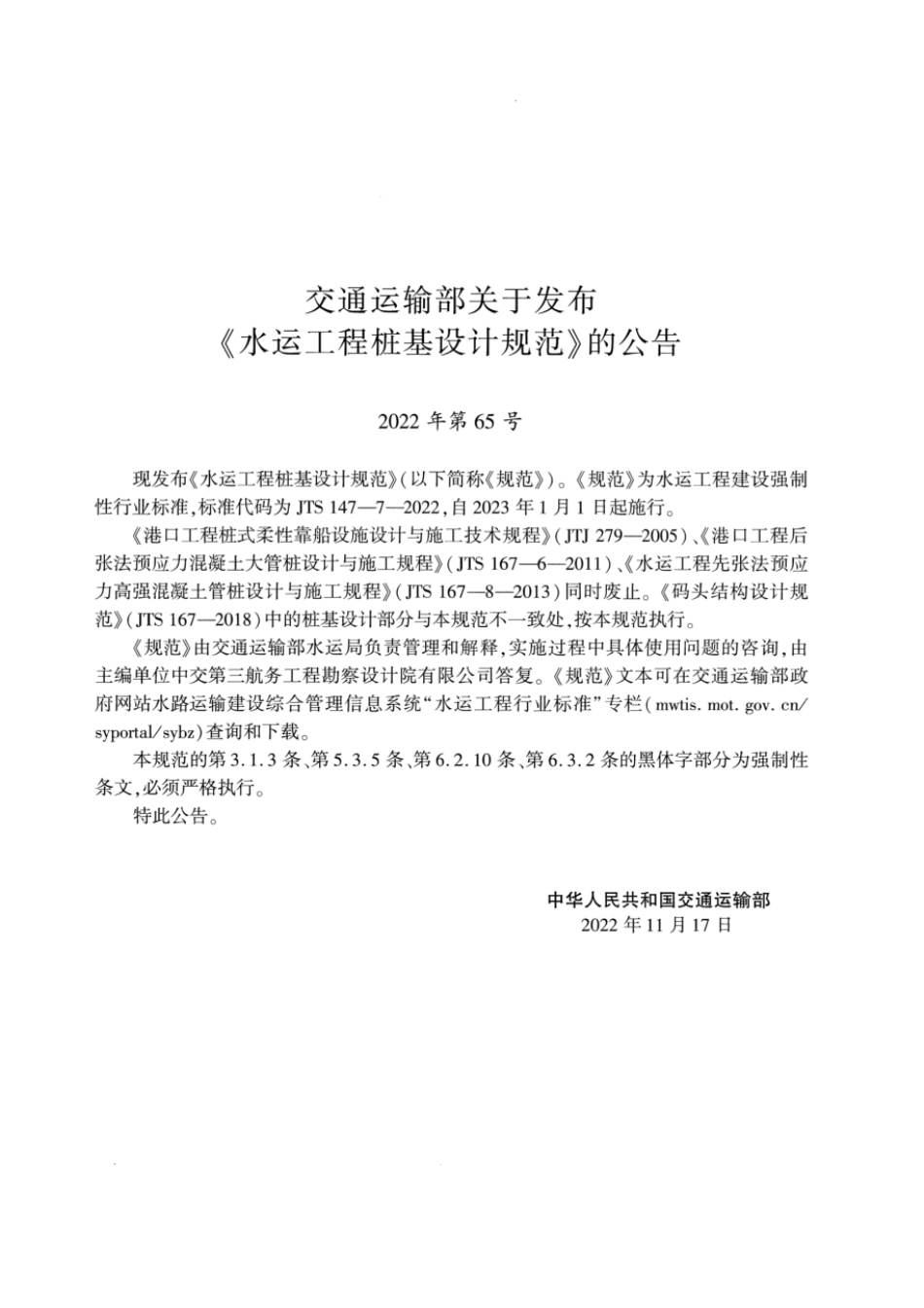 交通运输部关于发布
《水运工程桩基设计规范》的公告

2022 年第 65 号

现发布《水运工程桩基设计规范》(以下简称《规范》)。《规范》为水运工程建设强制性行业标准,标准代码为 JTS 147—7—2022,自 2023 年 1 月 1 日起施行。

《港口工程桩式柔性靠船设施设计与施工技术规程》(JTJ 279—2005)、《港口工程后张法预应力混凝土大管桩设计与施工规程》(JTS 167—6—2011)、《水运工程先张法预应力高强混凝土管桩设计与施工规程》(JTS 167—8—2013)同时废止。《码头结构设计规范》(JTS 167—2018)中的桩基设计部分与本规范不一致处,按本规范执行。

《规范》由交通运输部水运局负责管理和解释,实施过程中具体使用问题的咨询,由主编单位中交第三航务工程勘察设计院有限公司答复。《规范》文本可在交通运输部政府网站水路运输建设综合管理信息系统“水运工程行业标准”专栏(mwtis. mot. gov. cn/syportal/sybz)查询和下载。

本规范的第 3.1.3 条、第 5.3.5 条、第 6.2.10 条、第 6.3.2 条的黑体字部分为强制性条文,必须严格执行。

特此公告。

中华人民共和国交通运输部
2022 年 11 月 17 日